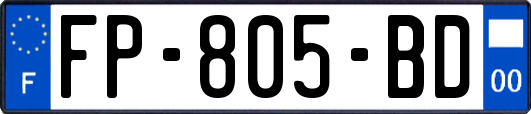 F
FP-805-BD
00